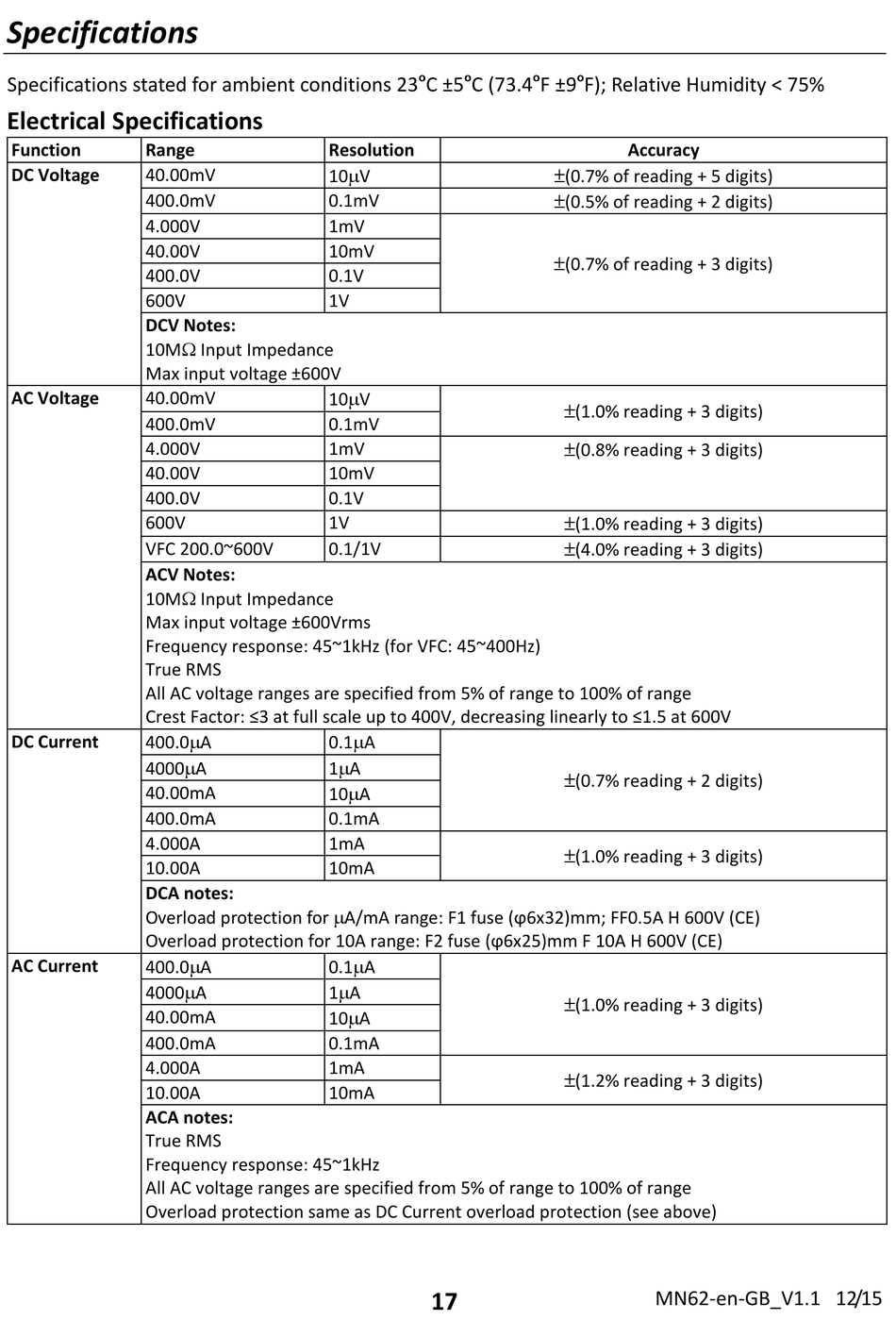 Specifications

Specifications stated for ambient conditions 23°C ±5°C (73.4°F ±9°F); Relative Humidity < 75%

Electrical Specifications

| Function | Range | Resolution | Accuracy |
|---|---|---|---|
| DC Voltage | 40.00mV | 10μV | ±(0.7% of reading + 5 digits) |
| | 400.0mV | 0.1mV | ±(0.5% of reading + 2 digits) |
| | 4.000V | 1mV | ±(0.7% of reading + 3 digits) |
| | 40.00V | 10mV | |
| | 400.0V | 0.1V | |
| | 600V | 1V | |
| | DCV Notes: 10MΩ Input Impedance Max input voltage ±600V | | |
| AC Voltage | 40.00mV | 10μV | ±(1.0% reading + 3 digits) |
| | 400.0mV | 0.1mV | |
| | 4.000V | 1mV | ±(0.8% reading + 3 digits) |
| | 40.00V | 10mV | |
| | 400.0V | 0.1V | |
| | 600V | 1V | ±(1.0% reading + 3 digits) |
| | VFC 200.0~600V | 0.1/1V | ±(4.0% reading + 3 digits) |
| | ACV Notes: 10MΩ Input Impedance Max input voltage ±600Vrms Frequency response: 45~1kHz (for VFC: 45~400Hz) True RMS All AC voltage ranges are specified from 5% of range to 100% of range Crest Factor: ≤3 at full scale up to 400V, decreasing linearly to ≤1.5 at 600V | | |
| DC Current | 400.0μA | 0.1μA | ±(0.7% reading + 2 digits) |
| | 4000μA | 1μA | |
| | 40.00mA | 10μA | |
| | 400.0mA | 0.1mA | |
| | 4.000A | 1mA | ±(1.0% reading + 3 digits) |
| | 10.00A | 10mA | |
| | DCA notes: Overload protection for μA/mA range: F1 fuse (φ6x32)mm; FF0.5A H 600V (CE) Overload protection for 10A range: F2 fuse (φ6x25)mm F 10A H 600V (CE) | | |
| AC Current | 400.0μA | 0.1μA | ±(1.0% reading + 3 digits) |
| | 4000μA | 1μA | |
| | 40.00mA | 10μA | |
| | 400.0mA | 0.1mA | |
| | 4.000A | 1mA | ±(1.2% reading + 3 digits) |
| | 10.00A | 10mA | |
| | ACA notes: True RMS Frequency response: 45~1kHz All AC voltage ranges are specified from 5% of range to 100% of range Overload protection same as DC Current overload protection (see above) | | |

17

MN62-en-GB_V1.1 12/15